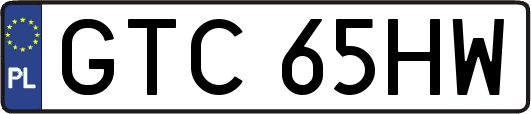 PL
GTC 65HW